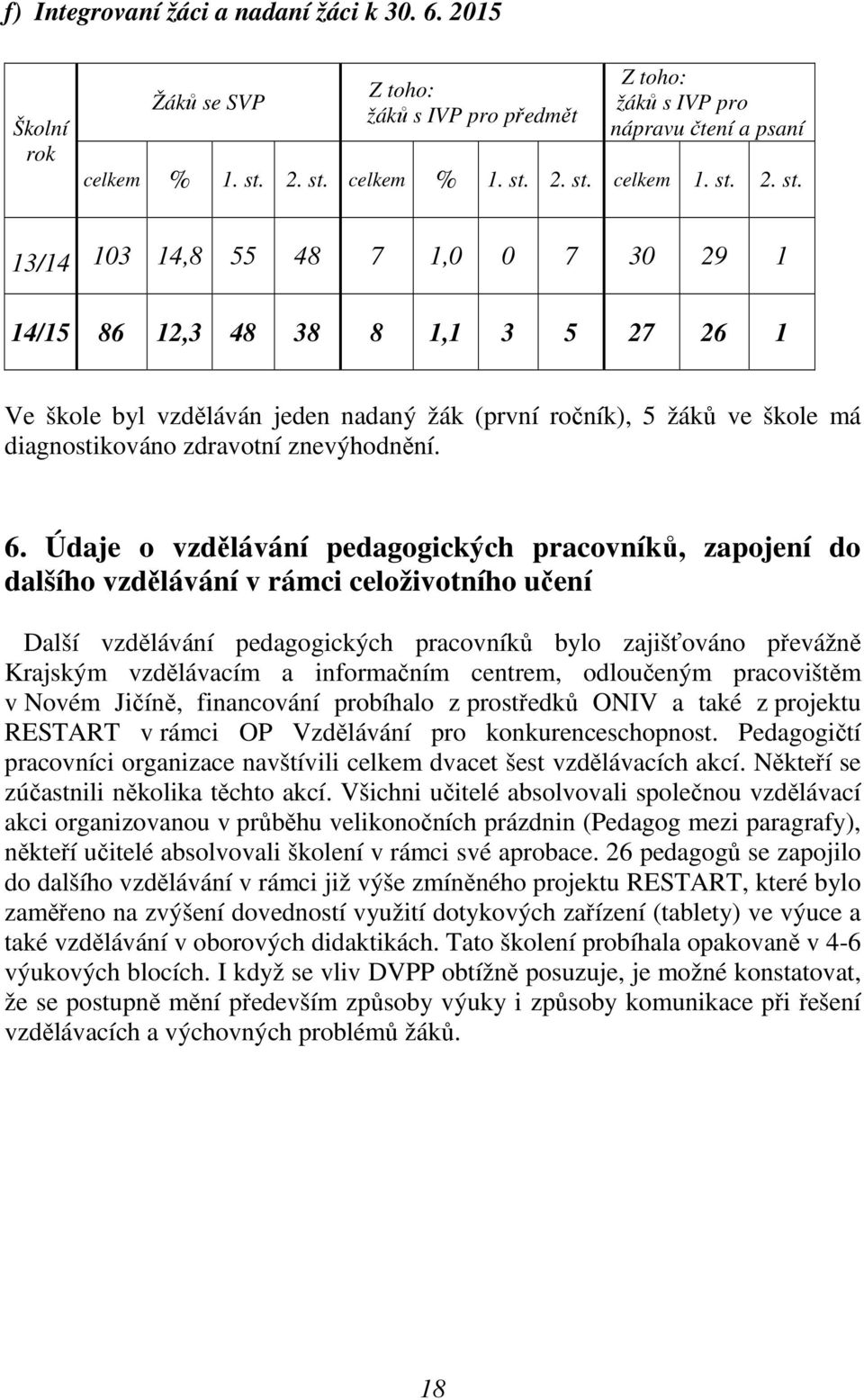 f) Integrovaní žáci a nadaní žáci k 30. 6. 2015

| Školní rok | Žáků se SVP | | | | Z toho: žáků s IVP pro předmět | | | | Z toho: žáků s IVP pro nápravu čtení a psaní | | |
|---|---|---|---|---|---|---|---|---|---|---|---|
| | celkem | % | 1. st. | 2. st. | celkem | % | 1. st. | 2. st. | celkem | 1. st. | 2. st. |
| 13/14 | 103 | 14,8 | 55 | 48 | 7 | 1,0 | 0 | 7 | 30 | 29 | 1 |
| 14/15 | 86 | 12,3 | 48 | 38 | 8 | 1,1 | 3 | 5 | 27 | 26 | 1 |

Ve škole byl vzděláván jeden nadaný žák (první ročník), 5 žáků ve škole má diagnostikováno zdravotní znevýhodnění.

6. Údaje o vzdělávání pedagogických pracovníků, zapojení do dalšího vzdělávání v rámci celoživotního učení

Další vzdělávání pedagogických pracovníků bylo zajišťováno převážně Krajským vzdělávacím a informačním centrem, odloučeným pracovištěm v Novém Jičíně, financování probíhalo z prostředků ONIV a také z projektu RESTART v rámci OP Vzdělávání pro konkurenceschopnost. Pedagogičtí pracovníci organizace navštívili celkem dvacet šest vzdělávacích akcí. Někteří se zúčastnili několika těchto akcí. Všichni učitelé absolvovali společnou vzdělávací akci organizovanou v průběhu velikonočních prázdnin (Pedagog mezi paragrafy), někteří učitelé absolvovali školení v rámci své aprobace. 26 pedagogů se zapojilo do dalšího vzdělávání v rámci již výše zmíněného projektu RESTART, které bylo zaměřeno na zvýšení dovedností využití dotykových zařízení (tablety) ve výuce a také vzdělávání v oborových didaktikách. Tato školení probíhala opakovaně v 4-6 výukových blocích. I když se vliv DVPP obtížně posuzuje, je možné konstatovat, že se postupně mění především způsoby výuky i způsoby komunikace při řešení vzdělávacích a výchovných problémů žáků.

18